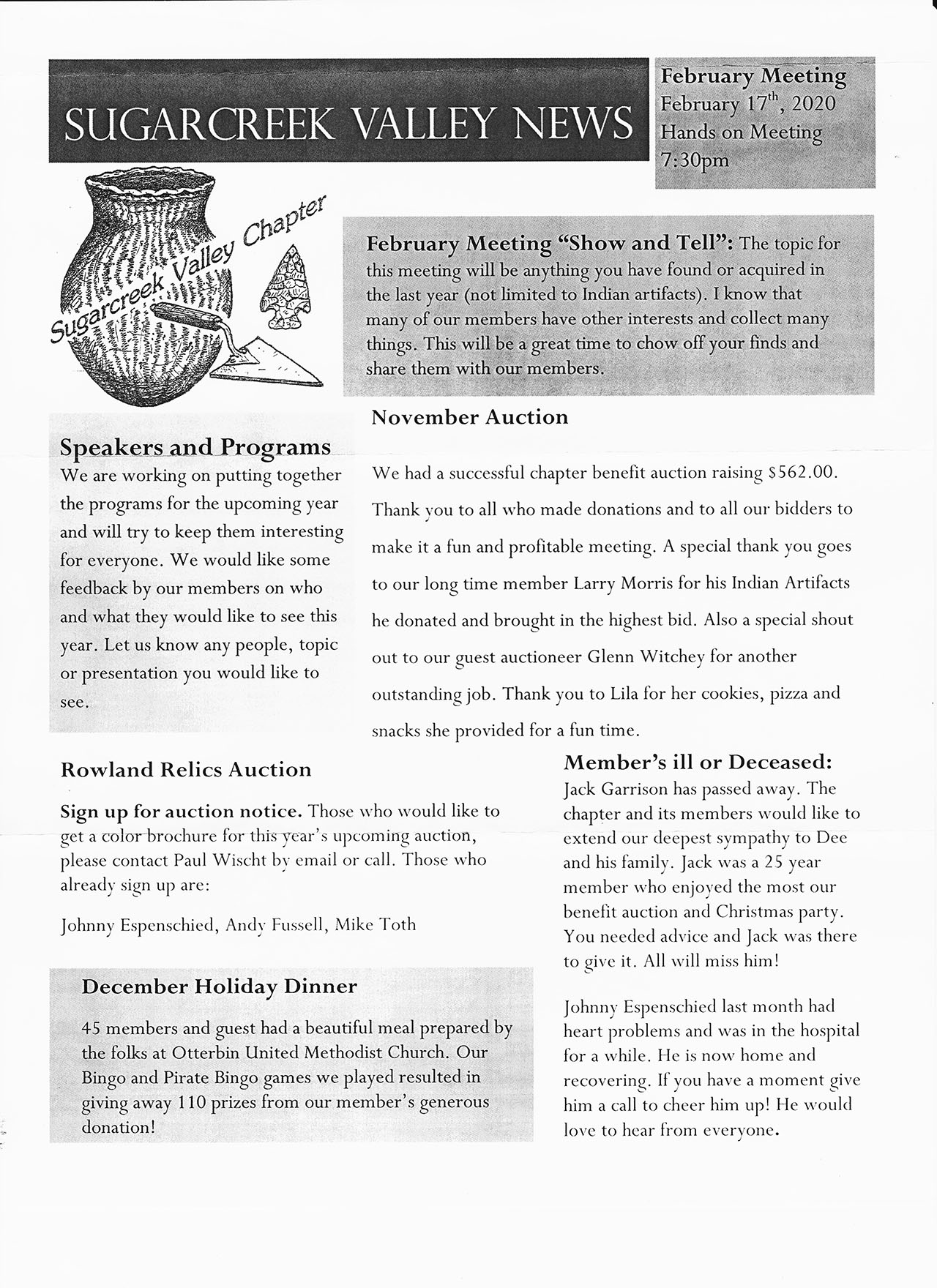 SUGARCREEK VALLEY NEWS

February Meeting
February 17$^{th}$, 2020
Hands on Meeting
7:30pm

Sugarcreek Valley Chapter

February Meeting "Show and Tell": The topic for this meeting will be anything you have found or acquired in the last year (not limited to Indian artifacts). I know that many of our members have other interests and collect many things. This will be a great time to chow off your finds and share them with our members.

Speakers and Programs
We are working on putting together the programs for the upcoming year and will try to keep them interesting for everyone. We would like some feedback by our members on who and what they would like to see this year. Let us know any people, topic or presentation you would like to see.

November Auction

We had a successful chapter benefit auction raising $562.00. Thank you to all who made donations and to all our bidders to make it a fun and profitable meeting. A special thank you goes to our long time member Larry Morris for his Indian Artifacts he donated and brought in the highest bid. Also a special shout out to our guest auctioneer Glenn Witchey for another outstanding job. Thank you to Lila for her cookies, pizza and snacks she provided for a fun time.

Rowland Relics Auction

Sign up for auction notice. Those who would like to get a color brochure for this year's upcoming auction, please contact Paul Wischt by email or call. Those who already sign up are:

Johnny Espenschied, Andy Fussell, Mike Toth

December Holiday Dinner

45 members and guest had a beautiful meal prepared by the folks at Otterbin United Methodist Church. Our Bingo and Pirate Bingo games we played resulted in giving away 110 prizes from our member's generous donation!

Member's ill or Deceased:
Jack Garrison has passed away. The chapter and its members would like to extend our deepest sympathy to Dee and his family. Jack was a 25 year member who enjoyed the most our benefit auction and Christmas party. You needed advice and Jack was there to give it. All will miss him!

Johnny Espenschied last month had heart problems and was in the hospital for a while. He is now home and recovering. If you have a moment give him a call to cheer him up! He would love to hear from everyone.